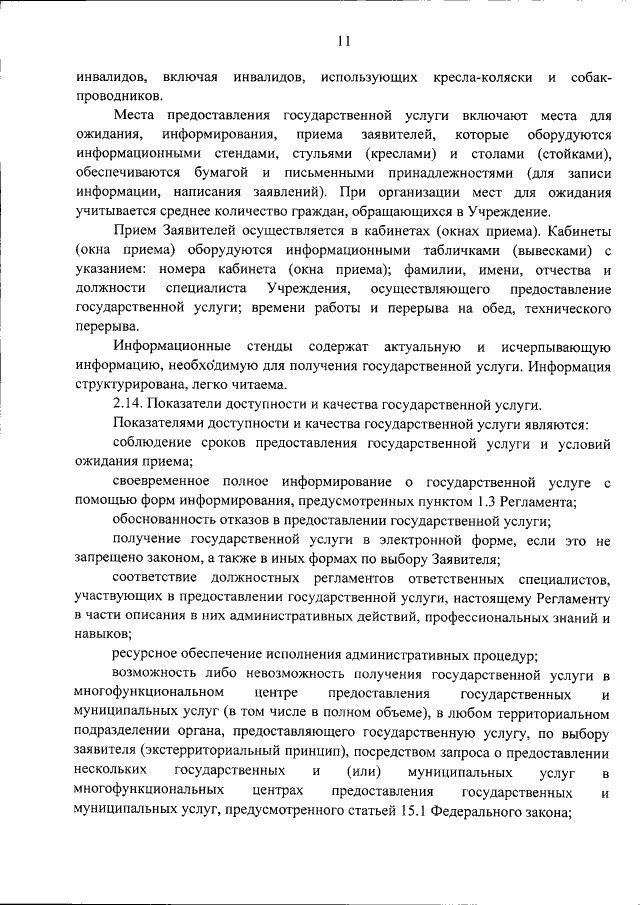 11

инвалидов, включая инвалидов, использующих кресла-коляски и собак-проводников.

Места предоставления государственной услуги включают места для ожидания, информирования, приема заявителей, которые оборудуются информационными стендами, стульями (креслами) и столами (стойками), обеспечиваются бумагой и письменными принадлежностями (для записи информации, написания заявлений). При организации мест для ожидания учитывается среднее количество граждан, обращающихся в Учреждение.

Прием Заявителей осуществляется в кабинетах (окнах приема). Кабинеты (окна приема) оборудуются информационными табличками (вывесками) с указанием: номера кабинета (окна приема); фамилии, имени, отчества и должности специалиста Учреждения, осуществляющего предоставление государственной услуги; времени работы и перерыва на обед, технического перерыва.

Информационные стенды содержат актуальную и исчерпывающую информацию, необходимую для получения государственной услуги. Информация структурирована, легко читаема.

2.14. Показатели доступности и качества государственной услуги.

Показателями доступности и качества государственной услуги являются:

соблюдение сроков предоставления государственной услуги и условий ожидания приема;

своевременное полное информирование о государственной услуге с помощью форм информирования, предусмотренных пунктом 1.3 Регламента;

обоснованность отказов в предоставлении государственной услуги;

получение государственной услуги в электронной форме, если это не запрещено законом, а также в иных формах по выбору Заявителя;

соответствие должностных регламентов ответственных специалистов, участвующих в предоставлении государственной услуги, настоящему Регламенту в части описания в них административных действий, профессиональных знаний и навыков;

ресурсное обеспечение исполнения административных процедур;

возможность либо невозможность получения государственной услуги в многофункциональном центре предоставления государственных и муниципальных услуг (в том числе в полном объеме), в любом территориальном подразделении органа, предоставляющего государственную услугу, по выбору заявителя (экстерриториальный принцип), посредством запроса о предоставлении нескольких государственных и (или) муниципальных услуг в многофункциональных центрах предоставления государственных и муниципальных услуг, предусмотренного статьей 15.1 Федерального закона;